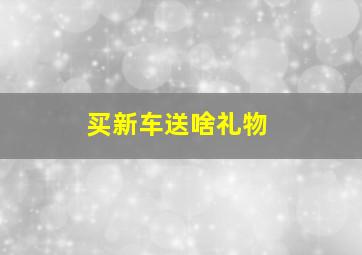 买新车送啥礼物